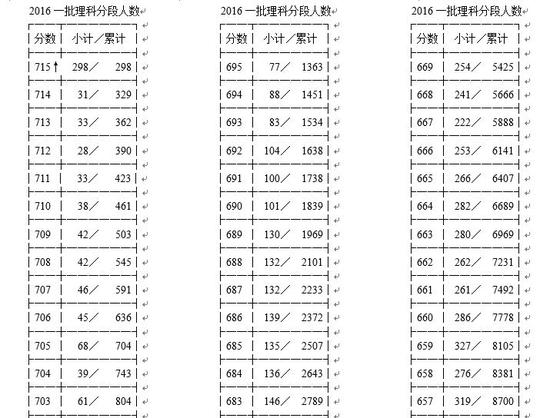 2016 一批理科分段人数

| 分数 | 小计／累计 |
|---|---|
| 715↑ | 298／ 298 |
| 714 | 31／ 329 |
| 713 | 33／ 362 |
| 712 | 28／ 390 |
| 711 | 33／ 423 |
| 710 | 38／ 461 |
| 709 | 42／ 503 |
| 708 | 42／ 545 |
| 707 | 46／ 591 |
| 706 | 45／ 636 |
| 705 | 68／ 704 |
| 704 | 39／ 743 |
| 703 | 61／ 804 |

2016 一批理科分段人数

| 分数 | 小计／累计 |
|---|---|
| 695 | 77／ 1363 |
| 694 | 88／ 1451 |
| 693 | 83／ 1534 |
| 692 | 104／ 1638 |
| 691 | 100／ 1738 |
| 690 | 101／ 1839 |
| 689 | 130／ 1969 |
| 688 | 132／ 2101 |
| 687 | 132／ 2233 |
| 686 | 139／ 2372 |
| 685 | 135／ 2507 |
| 684 | 136／ 2643 |
| 683 | 146／ 2789 |

2016 一批理科分段人数

| 分数 | 小计／累计 |
|---|---|
| 669 | 254／ 5425 |
| 668 | 241／ 5666 |
| 667 | 222／ 5888 |
| 666 | 253／ 6141 |
| 665 | 266／ 6407 |
| 664 | 282／ 6689 |
| 663 | 280／ 6969 |
| 662 | 262／ 7231 |
| 661 | 261／ 7492 |
| 660 | 286／ 7778 |
| 659 | 327／ 8105 |
| 658 | 276／ 8381 |
| 657 | 319／ 8700 |